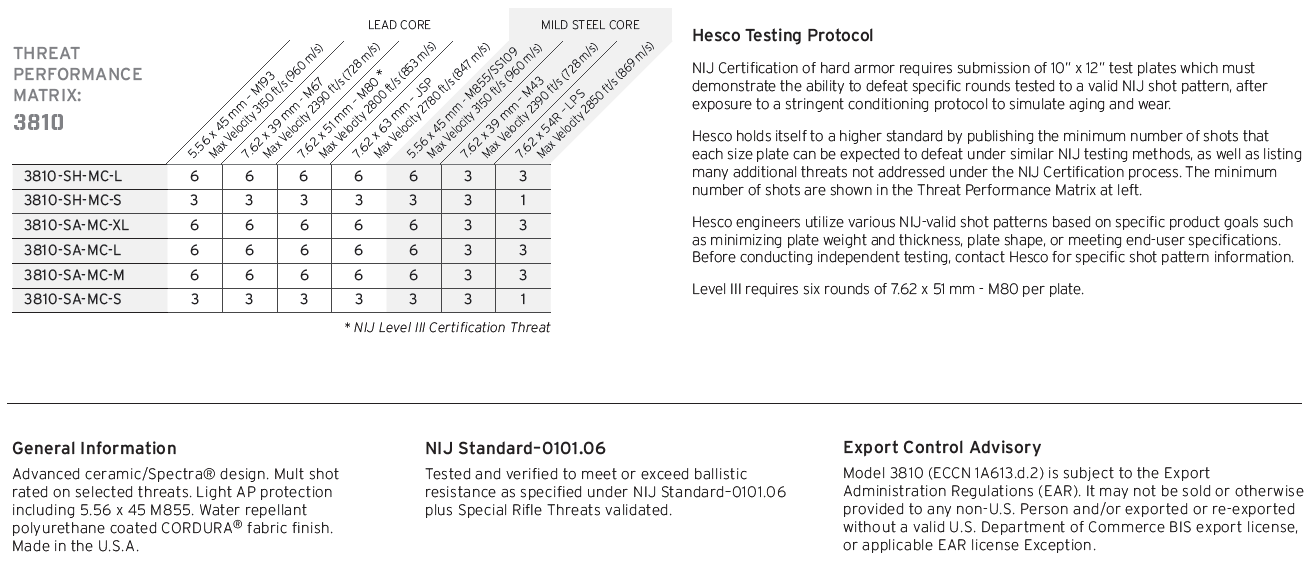 THREAT PERFORMANCE MATRIX:
3810

LEAD CORE
MILD STEEL CORE

| | 5.56 x 45 mm - M193 Max Velocity 3150 ft/s (960 m/s) | 7.62 x 39 mm - M67 Max Velocity 2390 ft/s (728 m/s) | 7.62 x 51 mm - M80 * Max Velocity 2800 ft/s (853 m/s) | 7.62 x 63 mm - JSP Max Velocity 2780 ft/s (847 m/s) | 5.56 x 45 mm - M855/SS109 Max Velocity 3150 ft/s (960 m/s) | 7.62 x 39 mm - M43 Max Velocity 2390 ft/s (728 m/s) | 7.62 x 54R - LPS Max Velocity 2850 ft/s (869 m/s) |
|---|---|---|---|---|---|---|---|
| 3810-SH-MC-L | 6 | 6 | 6 | 6 | 6 | 3 | 3 |
| 3810-SH-MC-S | 3 | 3 | 3 | 3 | 3 | 3 | 1 |
| 3810-SA-MC-XL | 6 | 6 | 6 | 6 | 6 | 3 | 3 |
| 3810-SA-MC-L | 6 | 6 | 6 | 6 | 6 | 3 | 3 |
| 3810-SA-MC-M | 6 | 6 | 6 | 6 | 6 | 3 | 3 |
| 3810-SA-MC-S | 3 | 3 | 3 | 3 | 3 | 3 | 1 |

* NIJ Level III Certification Threat

Hesco Testing Protocol

NIJ Certification of hard armor requires submission of 10" x 12" test plates which must demonstrate the ability to defeat specific rounds tested to a valid NIJ shot pattern, after exposure to a stringent conditioning protocol to simulate aging and wear.

Hesco holds itself to a higher standard by publishing the minimum number of shots that each size plate can be expected to defeat under similar NIJ testing methods, as well as listing many additional threats not addressed under the NIJ Certification process. The minimum number of shots are shown in the Threat Performance Matrix at left.

Hesco engineers utilize various NIJ-valid shot patterns based on specific product goals such as minimizing plate weight and thickness, plate shape, or meeting end-user specifications. Before conducting independent testing, contact Hesco for specific shot pattern information.

Level III requires six rounds of 7.62 x 51 mm - M80 per plate.

General Information
Advanced ceramic/Spectra® design. Mult shot rated on selected threats. Light AP protection including 5.56 x 45 M855. Water repellant polyurethane coated CORDURA® fabric finish. Made in the U.S.A.

NIJ Standard-0101.06
Tested and verified to meet or exceed ballistic resistance as specified under NIJ Standard-0101.06 plus Special Rifle Threats validated.

Export Control Advisory
Model 3810 (ECCN 1A613.d.2) is subject to the Export Administration Regulations (EAR). It may not be sold or otherwise provided to any non-U.S. Person and/or exported or re-exported without a valid U.S. Department of Commerce BIS export license, or applicable EAR license Exception.